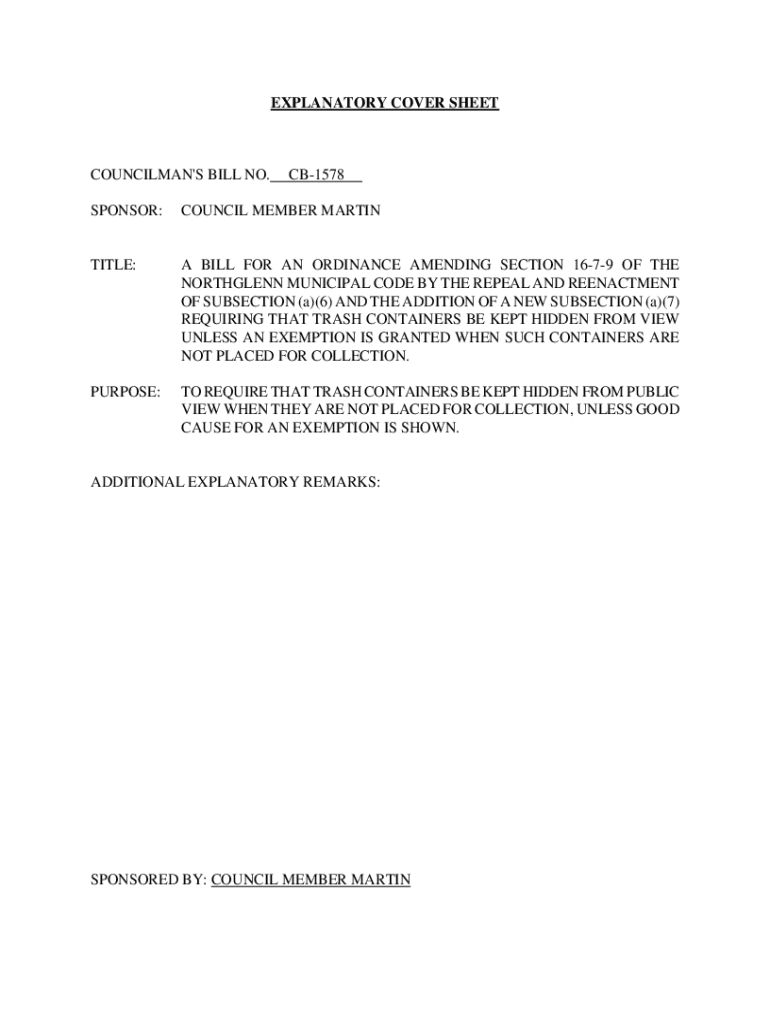 EXPLANATORY COVER SHEET

COUNCILMAN'S BILL NO. CB-1578

SPONSOR: COUNCIL MEMBER MARTIN

TITLE: A BILL FOR AN ORDINANCE AMENDING SECTION 16-7-9 OF THE NORTHGLENN MUNICIPAL CODE BY THE REPEAL AND REENACTMENT OF SUBSECTION (a)(6) AND THE ADDITION OF A NEW SUBSECTION (a)(7) REQUIRING THAT TRASH CONTAINERS BE KEPT HIDDEN FROM VIEW UNLESS AN EXEMPTION IS GRANTED WHEN SUCH CONTAINERS ARE NOT PLACED FOR COLLECTION.

PURPOSE: TO REQUIRE THAT TRASH CONTAINERS BE KEPT HIDDEN FROM PUBLIC VIEW WHEN THEY ARE NOT PLACED FOR COLLECTION, UNLESS GOOD CAUSE FOR AN EXEMPTION IS SHOWN.

ADDITIONAL EXPLANATORY REMARKS:

SPONSORED BY: COUNCIL MEMBER MARTIN